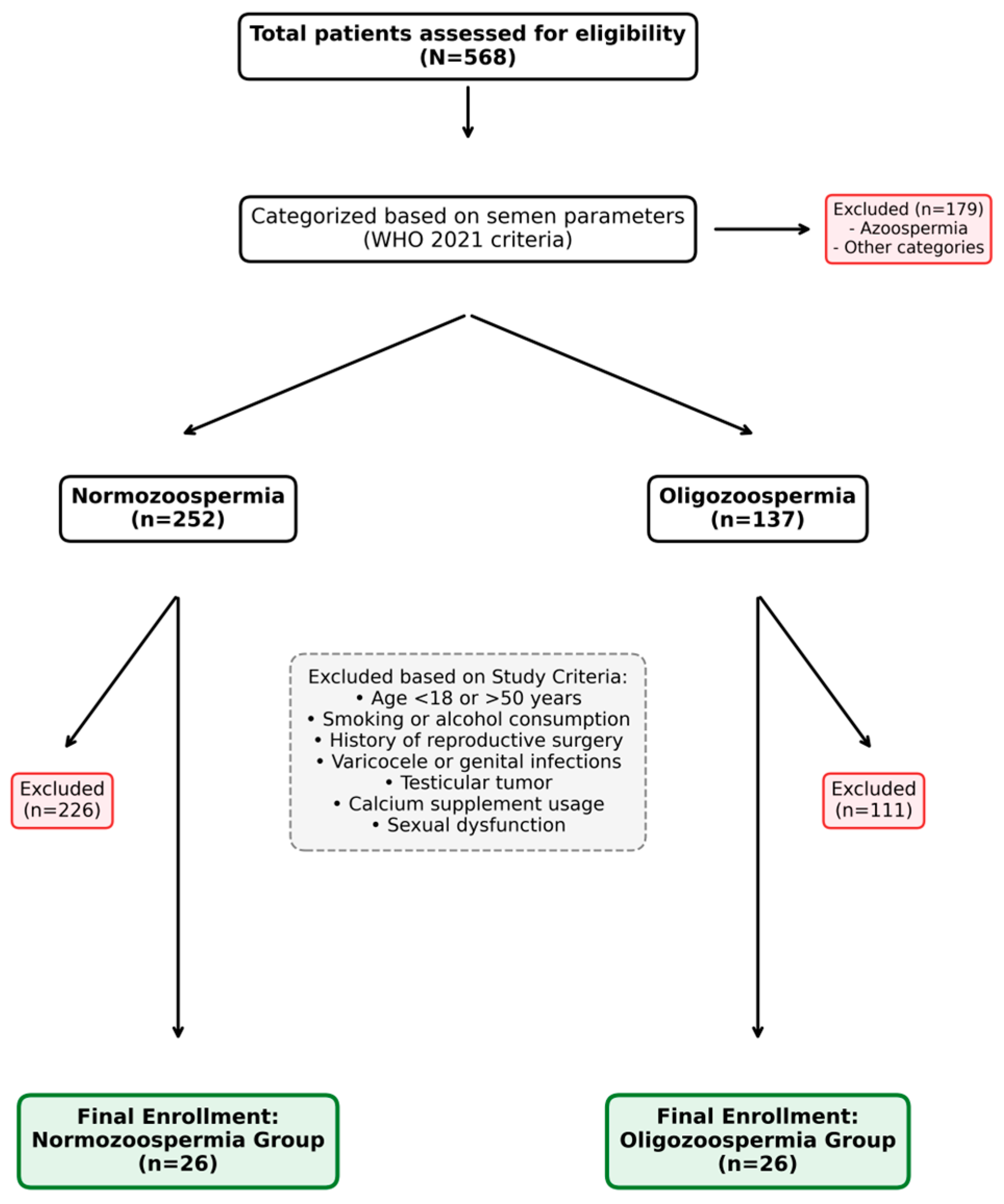 Total patients assessed for eligibility
(N=568)

Categorized based on semen parameters
(WHO 2021 criteria)

Excluded (n=179)
- Azoospermia
- Other categories

Normozoospermia
(n=252)

Oligozoospermia
(n=137)

Excluded
(n=226)

Excluded based on Study Criteria:
• Age <18 or >50 years
• Smoking or alcohol consumption
• History of reproductive surgery
• Varicocele or genital infections
• Testicular tumor
• Calcium supplement usage
• Sexual dysfunction

Excluded
(n=111)

Final Enrollment:
Normozoospermia Group
(n=26)

Final Enrollment:
Oligozoospermia Group
(n=26)